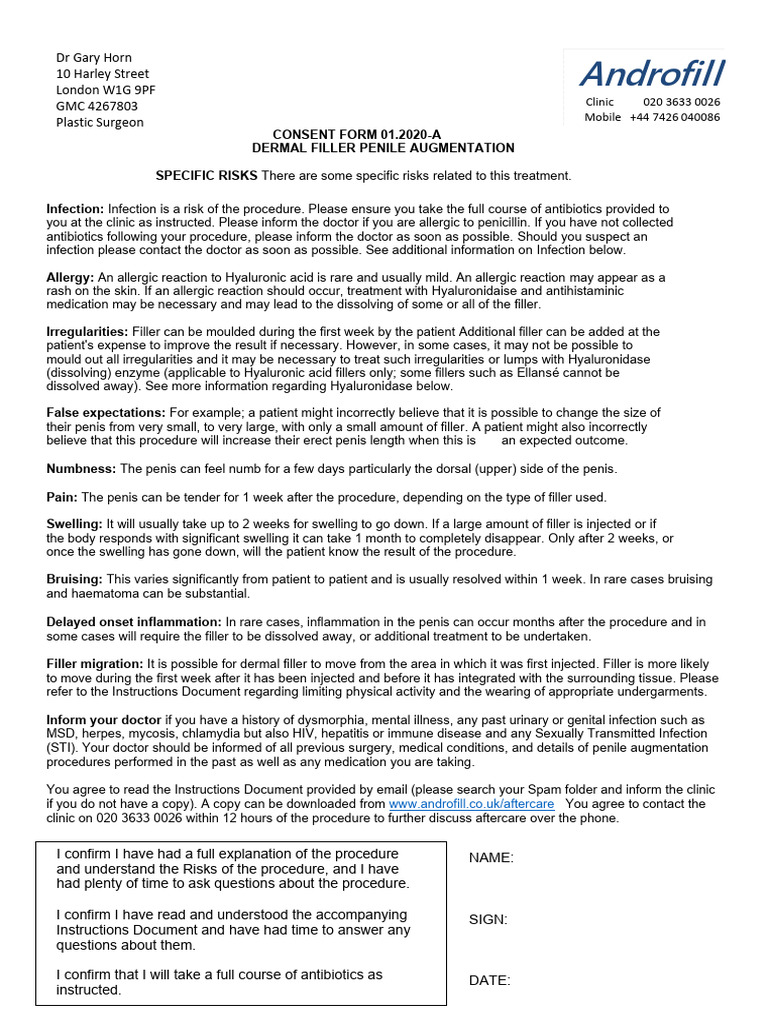 Dr Gary Horn
10 Harley Street
London W1G 9PF
GMC 4267803
Plastic Surgeon

Androfill
Clinic 020 3633 0026
Mobile +44 7426 040086

CONSENT FORM 01.2020-A
DERMAL FILLER PENILE AUGMENTATION

SPECIFIC RISKS There are some specific risks related to this treatment.

Infection: Infection is a risk of the procedure. Please ensure you take the full course of antibiotics provided to you at the clinic as instructed. Please inform the doctor if you are allergic to penicillin. If you have not collected antibiotics following your procedure, please inform the doctor as soon as possible. Should you suspect an infection please contact the doctor as soon as possible. See additional information on Infection below.

Allergy: An allergic reaction to Hyaluronic acid is rare and usually mild. An allergic reaction may appear as a rash on the skin. If an allergic reaction should occur, treatment with Hyaluronidaise and antihistaminic medication may be necessary and may lead to the dissolving of some or all of the filler.

Irregularities: Filler can be moulded during the first week by the patient Additional filler can be added at the patient's expense to improve the result if necessary. However, in some cases, it may not be possible to mould out all irregularities and it may be necessary to treat such irregularities or lumps with Hyaluronidase (dissolving) enzyme (applicable to Hyaluronic acid fillers only; some fillers such as Ellansé cannot be dissolved away). See more information regarding Hyaluronidase below.

False expectations: For example; a patient might incorrectly believe that it is possible to change the size of their penis from very small, to very large, with only a small amount of filler. A patient might also incorrectly believe that this procedure will increase their erect penis length when this is an expected outcome.

Numbness: The penis can feel numb for a few days particularly the dorsal (upper) side of the penis.

Pain: The penis can be tender for 1 week after the procedure, depending on the type of filler used.

Swelling: It will usually take up to 2 weeks for swelling to go down. If a large amount of filler is injected or if the body responds with significant swelling it can take 1 month to completely disappear. Only after 2 weeks, or once the swelling has gone down, will the patient know the result of the procedure.

Bruising: This varies significantly from patient to patient and is usually resolved within 1 week. In rare cases bruising and haematoma can be substantial.

Delayed onset inflammation: In rare cases, inflammation in the penis can occur months after the procedure and in some cases will require the filler to be dissolved away, or additional treatment to be undertaken.

Filler migration: It is possible for dermal filler to move from the area in which it was first injected. Filler is more likely to move during the first week after it has been injected and before it has integrated with the surrounding tissue. Please refer to the Instructions Document regarding limiting physical activity and the wearing of appropriate undergarments.

Inform your doctor if you have a history of dysmorphia, mental illness, any past urinary or genital infection such as MSD, herpes, mycosis, chlamydia but also HIV, hepatitis or immune disease and any Sexually Transmitted Infection (STI). Your doctor should be informed of all previous surgery, medical conditions, and details of penile augmentation procedures performed in the past as well as any medication you are taking.

You agree to read the Instructions Document provided by email (please search your Spam folder and inform the clinic if you do not have a copy). A copy can be downloaded from www.androfill.co.uk/aftercare You agree to contact the clinic on 020 3633 0026 within 12 hours of the procedure to further discuss aftercare over the phone.

I confirm I have had a full explanation of the procedure and understand the Risks of the procedure, and I have had plenty of time to ask questions about the procedure.

I confirm I have read and understood the accompanying Instructions Document and have had time to answer any questions about them.

I confirm that I will take a full course of antibiotics as instructed.

NAME:

SIGN:

DATE: